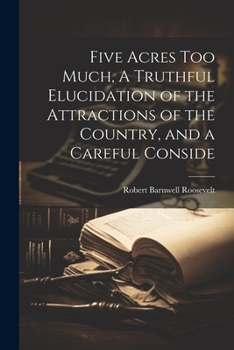 Five Acres Too Much, A Truthful Elucidation of the Attractions of the Country, and a Careful Conside

Robert Barnwell Roosevelt